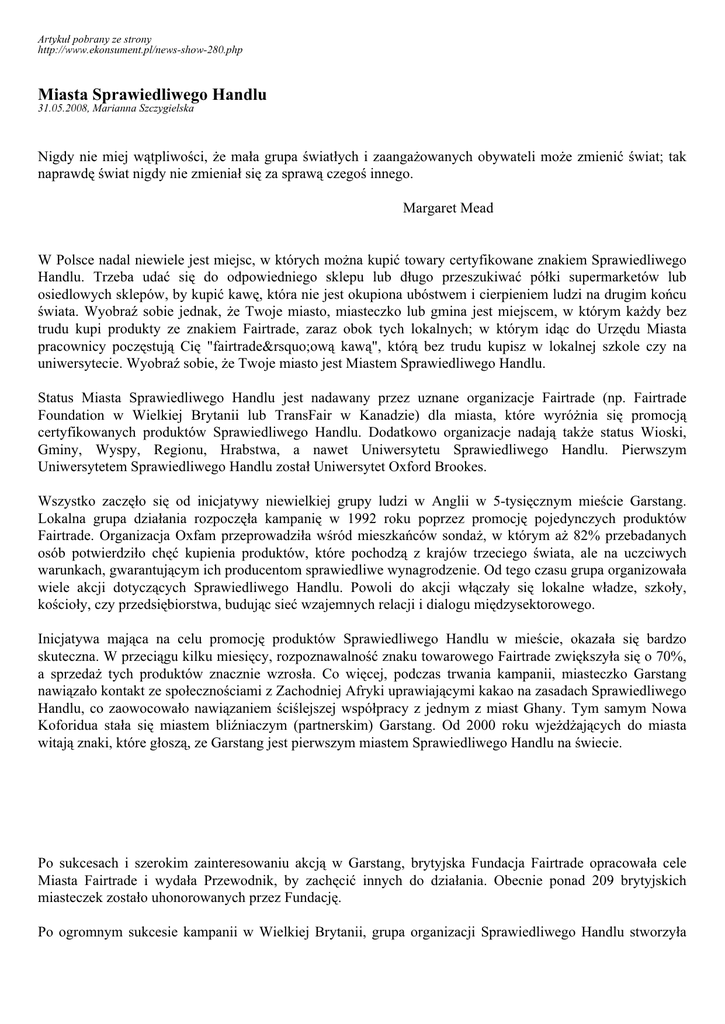 Artykuł pobrany ze strony
http://www.ekonsument.pl/news-show-280.php

Miasta Sprawiedliwego Handlu
31.05.2008, Marianna Szczygielska

Nigdy nie miej wątpliwości, że mała grupa światłych i zaangażowanych obywateli może zmienić świat; tak naprawdę świat nigdy nie zmieniał się za sprawą czegoś innego.

Margaret Mead

W Polsce nadal niewiele jest miejsc, w których można kupić towary certyfikowane znakiem Sprawiedliwego Handlu. Trzeba udać się do odpowiedniego sklepu lub długo przeszukiwać półki supermarketów lub osiedlowych sklepów, by kupić kawę, która nie jest okupiona ubóstwem i cierpieniem ludzi na drugim końcu świata. Wyobraź sobie jednak, że Twoje miasto, miasteczko lub gmina jest miejscem, w którym każdy bez trudu kupi produkty ze znakiem Fairtrade, zaraz obok tych lokalnych; w którym idąc do Urzędu Miasta pracownicy poczęstują Cię "fairtrade&rsquo;ową kawą", którą bez trudu kupisz w lokalnej szkole czy na uniwersytecie. Wyobraź sobie, że Twoje miasto jest Miastem Sprawiedliwego Handlu.

Status Miasta Sprawiedliwego Handlu jest nadawany przez uznane organizacje Fairtrade (np. Fairtrade Foundation w Wielkiej Brytanii lub TransFair w Kanadzie) dla miasta, które wyróżnia się promocją certyfikowanych produktów Sprawiedliwego Handlu. Dodatkowo organizacje nadają także status Wioski, Gminy, Wyspy, Regionu, Hrabstwa, a nawet Uniwersytetu Sprawiedliwego Handlu. Pierwszym Uniwersytetem Sprawiedliwego Handlu został Uniwersytet Oxford Brookes.

Wszystko zaczęło się od inicjatywy niewielkiej grupy ludzi w Anglii w 5-tysięcznym mieście Garstang. Lokalna grupa działania rozpoczęła kampanię w 1992 roku poprzez promocję pojedynczych produktów Fairtrade. Organizacja Oxfam przeprowadziła wśród mieszkańców sondaż, w którym aż 82% przebadanych osób potwierdziło chęć kupienia produktów, które pochodzą z krajów trzeciego świata, ale na uczciwych warunkach, gwarantującym ich producentom sprawiedliwe wynagrodzenie. Od tego czasu grupa organizowała wiele akcji dotyczących Sprawiedliwego Handlu. Powoli do akcji włączały się lokalne władze, szkoły, kościoły, czy przedsiębiorstwa, budując sieć wzajemnych relacji i dialogu międzysektorowego.

Inicjatywa mająca na celu promocję produktów Sprawiedliwego Handlu w mieście, okazała się bardzo skuteczna. W przeciągu kilku miesięcy, rozpoznawalność znaku towarowego Fairtrade zwiększyła się o 70%, a sprzedaż tych produktów znacznie wzrosła. Co więcej, podczas trwania kampanii, miasteczko Garstang nawiązało kontakt ze społecznościami z Zachodniej Afryki uprawiającymi kakao na zasadach Sprawiedliwego Handlu, co zaowocowało nawiązaniem ściślejszej współpracy z jednym z miast Ghany. Tym samym Nowa Koforidua stała się miastem bliźniaczym (partnerskim) Garstang. Od 2000 roku wjeżdżających do miasta witają znaki, które głoszą, ze Garstang jest pierwszym miastem Sprawiedliwego Handlu na świecie.

Po sukcesach i szerokim zainteresowaniu akcją w Garstang, brytyjska Fundacja Fairtrade opracowała cele Miasta Fairtrade i wydała Przewodnik, by zachęcić innych do działania. Obecnie ponad 209 brytyjskich miasteczek zostało uhonorowanych przez Fundację.

Po ogromnym sukcesie kampanii w Wielkiej Brytanii, grupa organizacji Sprawiedliwego Handlu stworzyła